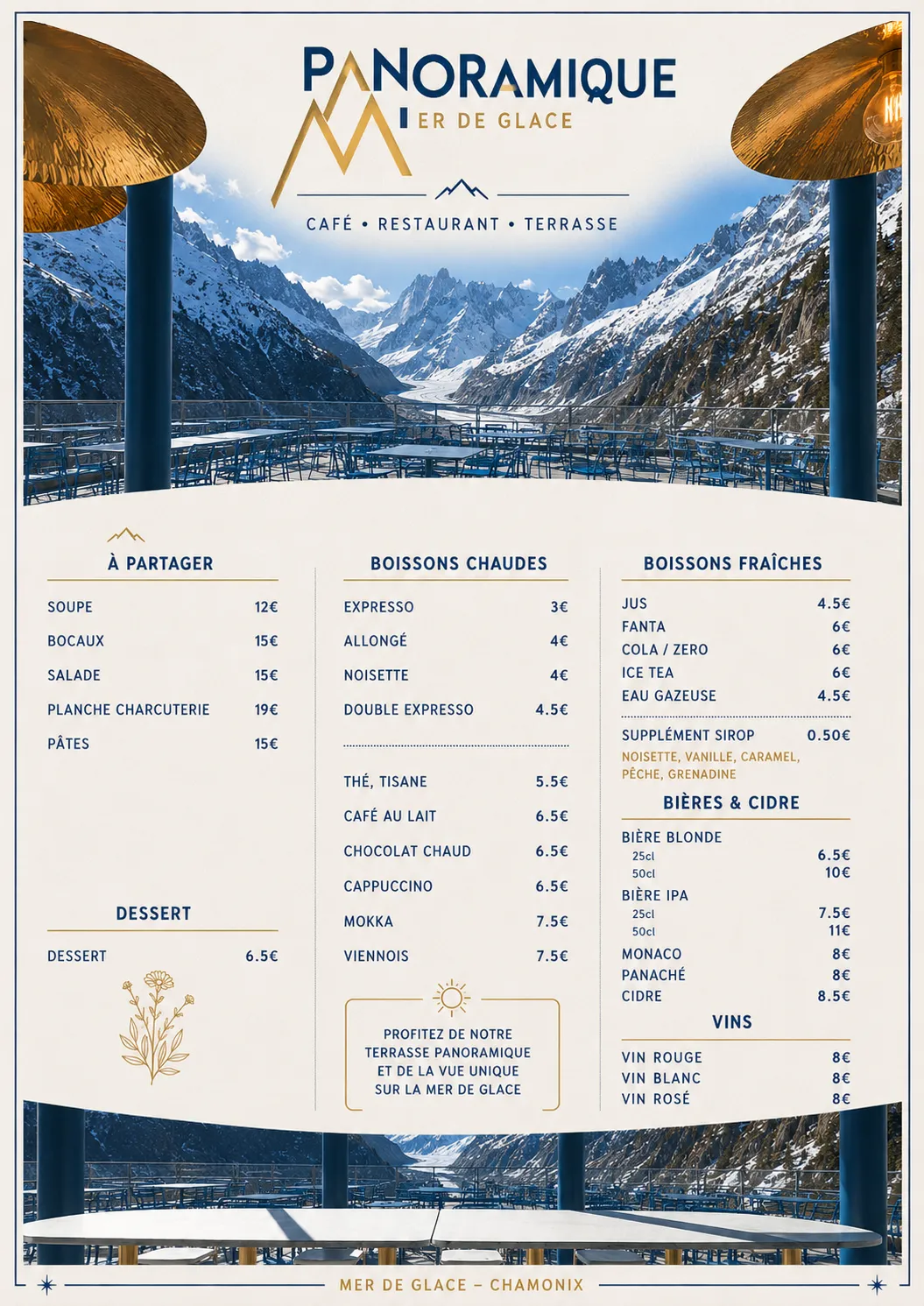 PANORAMIQUE
MER DE GLACE

CAFÉ • RESTAURANT • TERRASSE

À PARTAGER

SOUPE 12€
BOCAUX 15€
SALADE 15€
PLANCHE CHARCUTERIE 19€
PÂTES 15€

DESSERT

DESSERT 6.5€

BOISSONS CHAUDES

EXPRESSO 3€
ALLONGÉ 4€
NOISETTE 4€
DOUBLE EXPRESSO 4.5€

THÉ, TISANE 5.5€
CAFÉ AU LAIT 6.5€
CHOCOLAT CHAUD 6.5€
CAPPUCCINO 6.5€
MOKKA 7.5€
VIENNOIS 7.5€

PROFITEZ DE NOTRE TERRASSE PANORAMIQUE ET DE LA VUE UNIQUE SUR LA MER DE GLACE

BOISSONS FRAÎCHES

JUS 4.5€
FANTA 6€
COLA / ZERO 6€
ICE TEA 6€
EAU GAZEUSE 4.5€

SUPPLÉMENT SIROP 0.50€
NOISETTE, VANILLE, CARAMEL, PÊCHE, GRENADINE

BIÈRES & CIDRE

BIÈRE BLONDE
25cl 6.5€
50cl 10€
BIÈRE IPA
25cl 7.5€
50cl 11€
MONACO 8€
PANACHÉ 8€
CIDRE 8.5€

VINS

VIN ROUGE 8€
VIN BLANC 8€
VIN ROSÉ 8€

MER DE GLACE – CHAMONIX